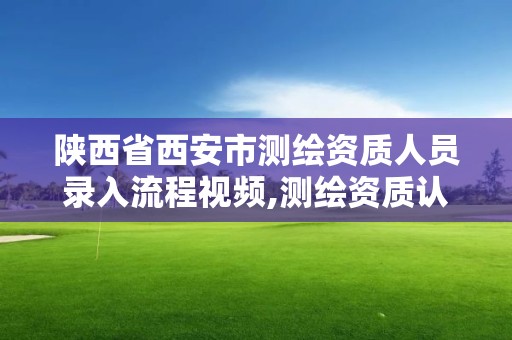 陕西省西安市测绘资质人员录入流程视频,测绘资质认